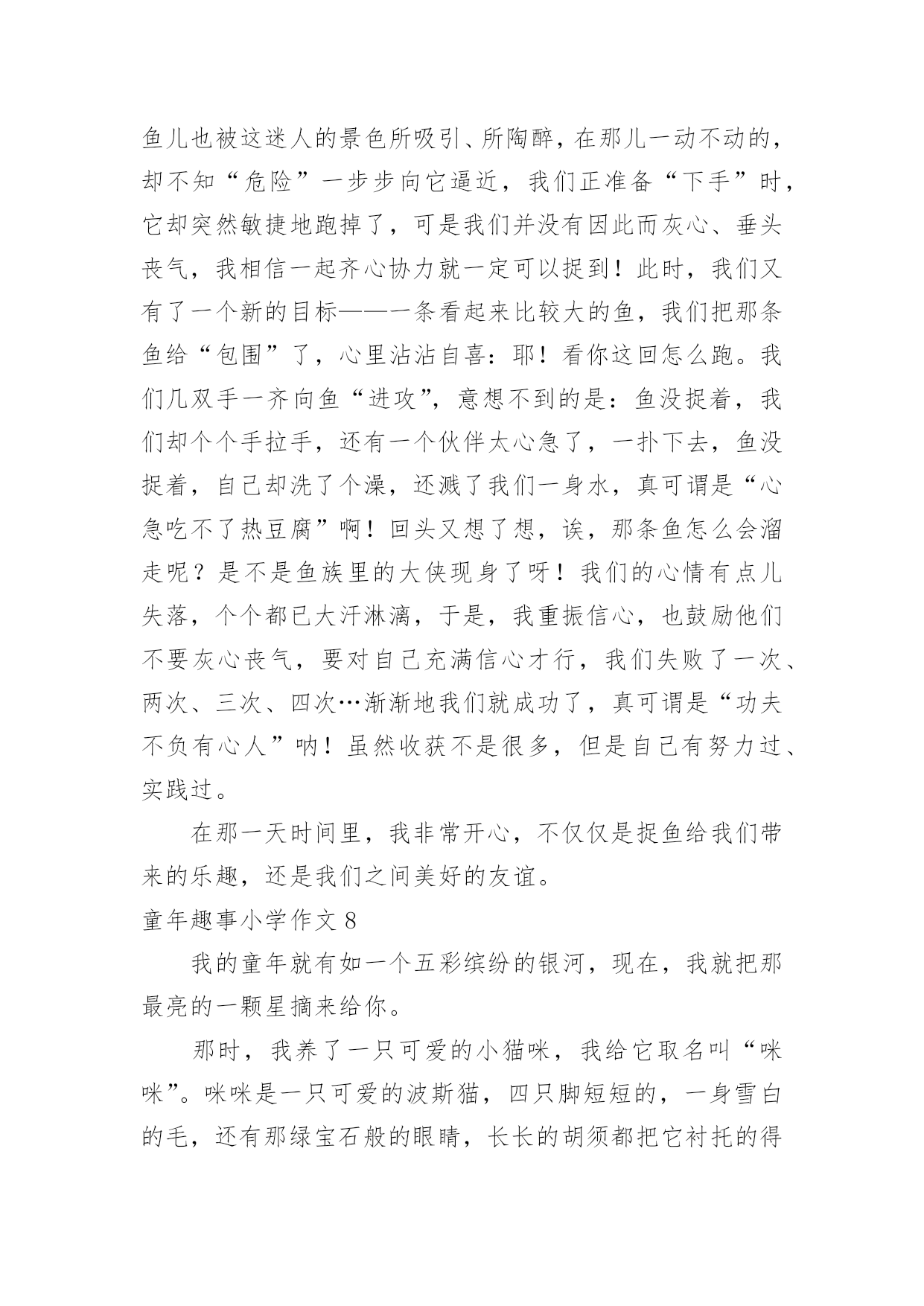 鱼儿也被这迷人的景色所吸引、所陶醉，在那儿一动不动的，却不知“危险”一步步向它逼近，我们正准备“下手”时，它却突然敏捷地跑掉了，可是我们并没有因此而灰心、垂头丧气，我相信一起齐心协力就一定可以捉到！此时，我们又有了一个新的目标——一条看起来比较大的鱼，我们把那条鱼给“包围”了，心里沾沾自喜：耶！看你这回怎么跑。我们几双手一齐向鱼“进攻”，意想不到的是：鱼没捉着，我们却个个手拉手，还有一个伙伴太心急了，一扑下去，鱼没捉着，自己却洗了个澡，还溅了我们一身水，真可谓是“心急吃不了热豆腐”啊！回头又想了想，诶，那条鱼怎么会溜走呢？是不是鱼族里的大侠现身了呀！我们的心情有点儿失落，个个都已大汗淋漓，于是，我重振信心，也鼓励他们不要灰心丧气，要对自己充满信心才行，我们失败了一次、两次、三次、四次…渐渐地我们就成功了，真可谓是“功夫不负有心人”呐！虽然收获不是很多，但是自己有努力过、实践过。

在那一天时间里，我非常开心，不仅仅是捉鱼给我们带来的乐趣，还是我们之间美好的友谊。

童年趣事小学作文 8

我的童年就有如一个五彩缤纷的银河，现在，我就把那最亮的一颗星摘来给你。

那时，我养了一只可爱的小猫咪，我给它取名叫“咪咪”。咪咪是一只可爱的波斯猫，四只脚短短的，一身雪白的毛，还有那绿宝石般的眼睛，长长的胡须都把它衬托的得